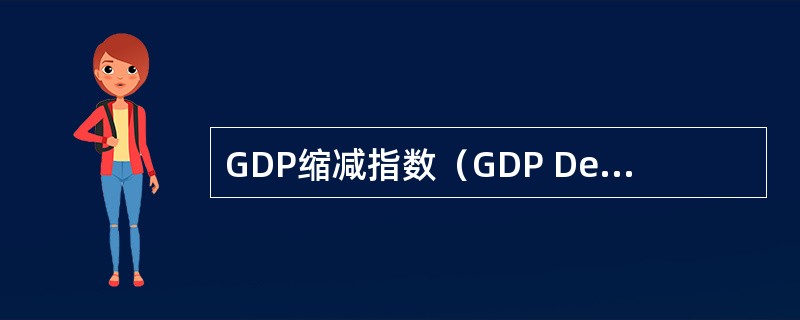 GDP缩减指数（GDP De...